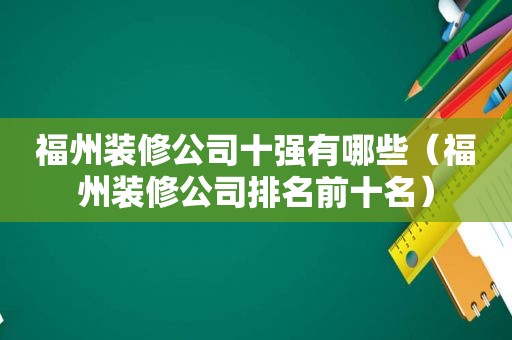 福州装修公司十强有哪些（福州装修公司排名前十名）